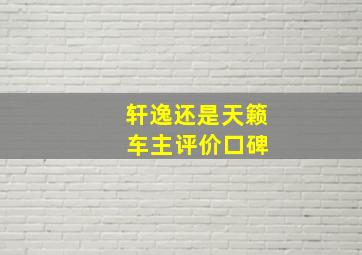 轩逸还是天籁
车主评价口碑